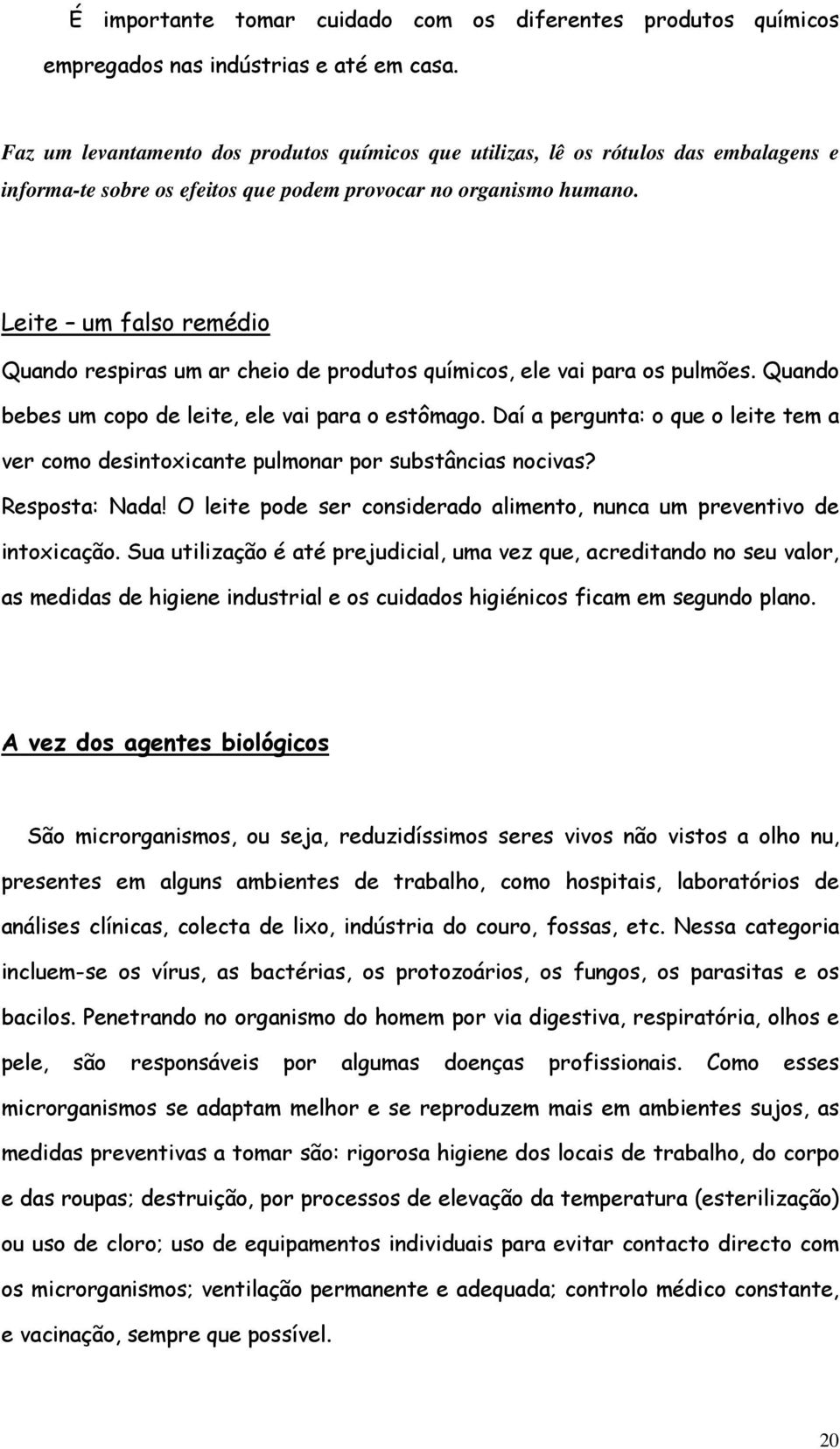 É importante tomar cuidado com os diferentes produtos químicos empregados nas indústrias e até em casa.

Faz um levantamento dos produtos químicos que utilizas, lê os rótulos das embalagens e informa-te sobre os efeitos que podem provocar no organismo humano.

Leite – um falso remédio

Quando respiras um ar cheio de produtos químicos, ele vai para os pulmões. Quando bebes um copo de leite, ele vai para o estômago. Daí a pergunta: o que o leite tem a ver como desintoxicante pulmonar por substâncias nocivas?

Resposta: Nada! O leite pode ser considerado alimento, nunca um preventivo de intoxicação. Sua utilização é até prejudicial, uma vez que, acreditando no seu valor, as medidas de higiene industrial e os cuidados higiénicos ficam em segundo plano.

A vez dos agentes biológicos

São microrganismos, ou seja, reduzidíssimos seres vivos não vistos a olho nu, presentes em alguns ambientes de trabalho, como hospitais, laboratórios de análises clínicas, colecta de lixo, indústria do couro, fossas, etc. Nessa categoria incluem-se os vírus, as bactérias, os protozoários, os fungos, os parasitas e os bacilos. Penetrando no organismo do homem por via digestiva, respiratória, olhos e pele, são responsáveis por algumas doenças profissionais. Como esses microrganismos se adaptam melhor e se reproduzem mais em ambientes sujos, as medidas preventivas a tomar são: rigorosa higiene dos locais de trabalho, do corpo e das roupas; destruição, por processos de elevação da temperatura (esterilização) ou uso de cloro; uso de equipamentos individuais para evitar contacto directo com os microrganismos; ventilação permanente e adequada; controlo médico constante, e vacinação, sempre que possível.

20